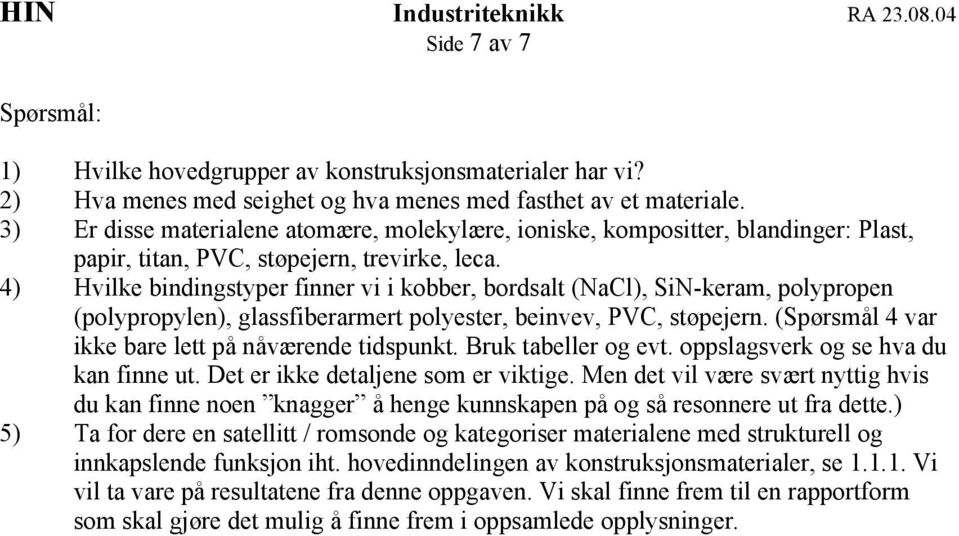 HIN Industriteknikk RA 23.08.04
Side 7 av 7

Spørsmål:

1) Hvilke hovedgrupper av konstruksjonsmaterialer har vi?
2) Hva menes med seighet og hva menes med fasthet av et materiale.
3) Er disse materialene atomære, molekylære, ioniske, kompositter, blandinger: Plast, papir, titan, PVC, støpejern, trevirke, leca.
4) Hvilke bindingstyper finner vi i kobber, bordsalt (NaCl), SiN-keram, polypropen (polypropylen), glassfiberarmert polyester, beinvev, PVC, støpejern. (Spørsmål 4 var ikke bare lett på nåværende tidspunkt. Bruk tabeller og evt. oppslagsverk og se hva du kan finne ut. Det er ikke detaljene som er viktige. Men det vil være svært nyttig hvis du kan finne noen ”knagger” å henge kunnskapen på og så resonnere ut fra dette.)
5) Ta for dere en satellitt / romsonde og kategoriser materialene med strukturell og innkapslende funksjon iht. hovedinndelingen av konstruksjonsmaterialer, se 1.1.1. Vi vil ta vare på resultatene fra denne oppgaven. Vi skal finne frem til en rapportform som skal gjøre det mulig å finne frem i oppsamlede opplysninger.